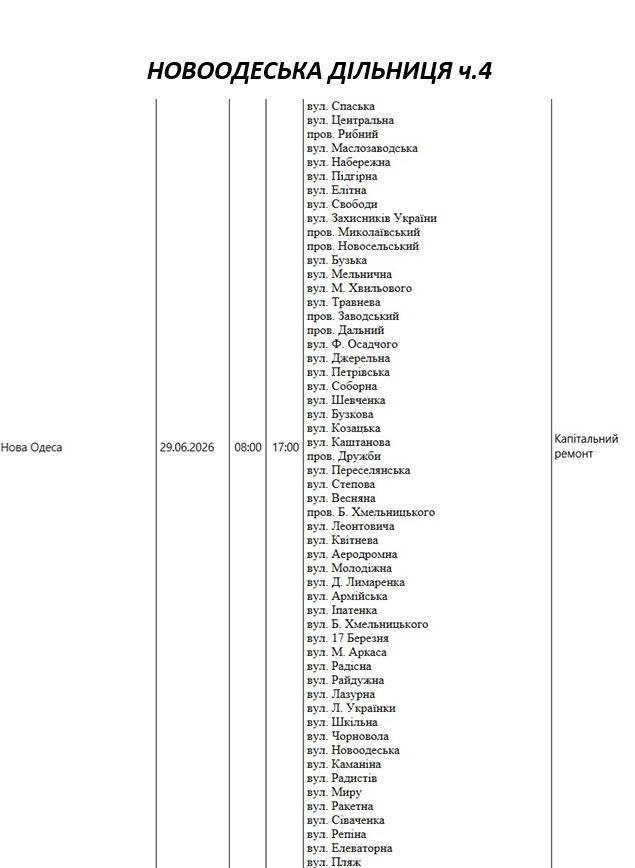 НОВООДЕСЬКА ДІЛЬНИЦЯ ч.4

| Нова Одеса | 29.06.2026 | 08:00 | 17:00 | вул. Спаська вул. Центральна пров. Рибний вул. Маслозаводська вул. Набережна вул. Підгірна вул. Елітна вул. Свободи вул. Захисників України пров. Миколаївський пров. Новосельський вул. Бузька вул. Мельнична вул. М. Хвильового вул. Травнева пров. Заводський пров. Дальний вул. Ф. Осадчого вул. Джерельна вул. Петрівська вул. Соборна вул. Шевченка вул. Бузкова вул. Козацька вул. Каштанова пров. Дружби вул. Переселянська вул. Степова вул. Весняна пров. Б. Хмельницького вул. Леонтовича вул. Квітнева вул. Аеродромна вул. Молодіжна вул. Д. Лимаренка вул. Армійська вул. Іпатенка вул. Б. Хмельницького вул. 17 Березня вул. М. Аркаса вул. Радісна вул. Райдужна вул. Лазурна вул. Л. Українки вул. Шкільна вул. Чорновола вул. Новоодеська вул. Каманіна вул. Радистів вул. Миру вул. Ракетна вул. Сіваченка вул. Репіна вул. Елеваторна вул. Пляж | Капітальний ремонт |
|---|---|---|---|---|---|